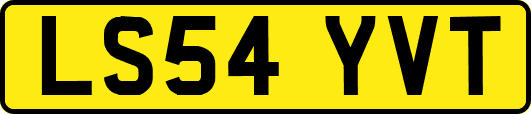 LS54 YVT